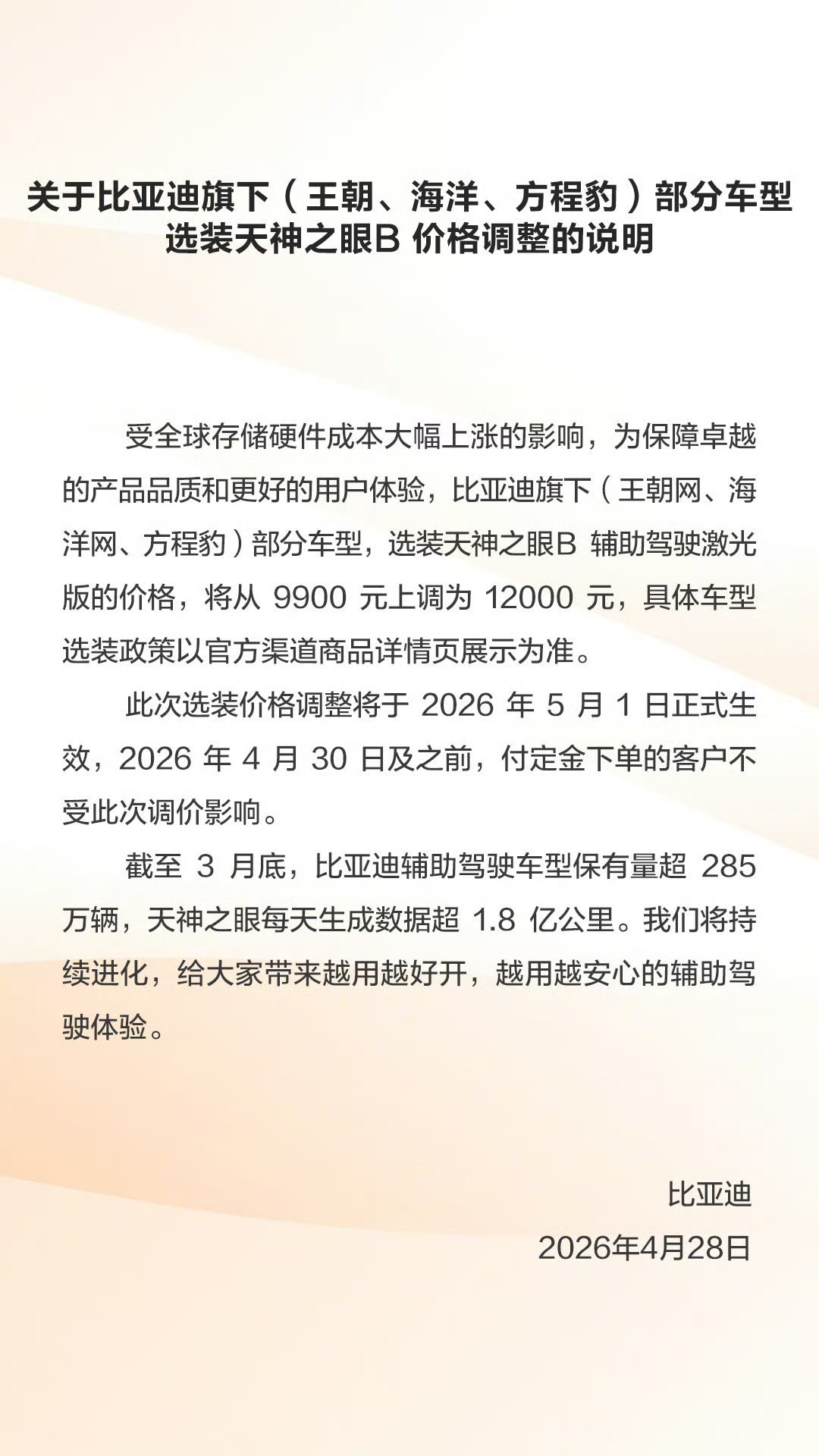 关于比亚迪旗下（王朝、海洋、方程豹）部分车型选装天神之眼B 价格调整的说明

受全球存储硬件成本大幅上涨的影响，为保障卓越的产品品质和更好的用户体验，比亚迪旗下（王朝网、海洋网、方程豹）部分车型，选装天神之眼B 辅助驾驶激光版的价格，将从 9900 元上调为 12000 元，具体车型选装政策以官方渠道商品详情页展示为准。

此次选装价格调整将于 2026 年 5 月 1 日正式生效，2026 年 4 月 30 日及之前，付定金下单的客户不受此次调价影响。

截至 3 月底，比亚迪辅助驾驶车型保有量超 285 万辆，天神之眼每天生成数据超 1.8 亿公里。我们将持续进化，给大家带来越用越好开，越用越安心的辅助驾驶体验。

比亚迪
2026年4月28日